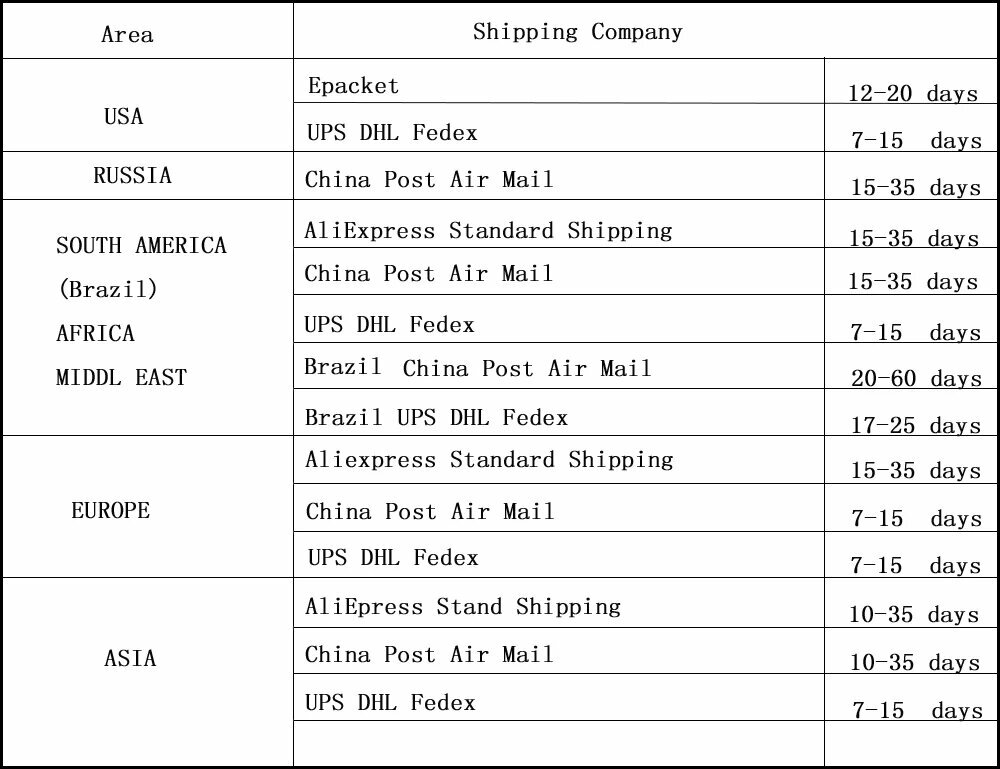 | Area | Shipping Company | |
|---|---|---|
| USA | Epacket | 12-20 days |
| | UPS DHL Fedex | 7-15 days |
| RUSSIA | China Post Air Mail | 15-35 days |
| SOUTH AMERICA (Brazil) AFRICA MIDDL EAST | AliExpress Standard Shipping | 15-35 days |
| | China Post Air Mail | 15-35 days |
| | UPS DHL Fedex | 7-15 days |
| | Brazil China Post Air Mail | 20-60 days |
| | Brazil UPS DHL Fedex | 17-25 days |
| EUROPE | Aliexpress Standard Shipping | 15-35 days |
| | China Post Air Mail | 7-15 days |
| | UPS DHL Fedex | 7-15 days |
| ASIA | AliEpress Stand Shipping | 10-35 days |
| | China Post Air Mail | 10-35 days |
| | UPS DHL Fedex | 7-15 days |
| | | |